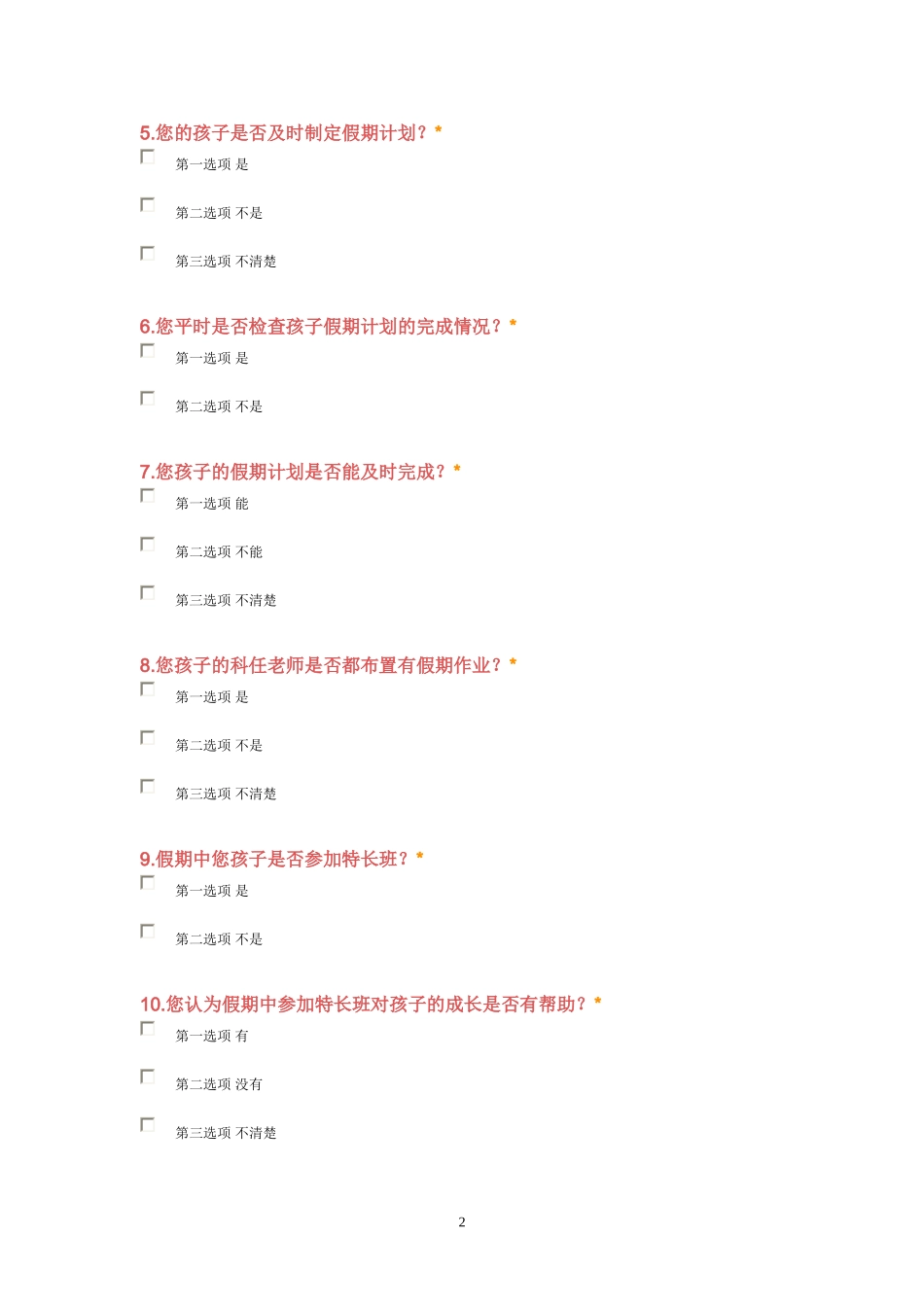 5.您的孩子是否及时制定假期计划？*

第一选项 是

第二选项 不是

第三选项 不清楚

6.您平时是否检查孩子假期计划的完成情况？*

第一选项 是

第二选项 不是

7.您孩子的假期计划是否能及时完成？*

第一选项 能

第二选项 不能

第三选项 不清楚

8.您孩子的科任老师是否都布置有假期作业？*

第一选项 是

第二选项 不是

第三选项 不清楚

9.假期中您孩子是否参加特长班？*

第一选项 是

第二选项 不是

10.您认为假期中参加特长班对孩子的成长是否有帮助？*

第一选项 有

第二选项 没有

第三选项 不清楚

2